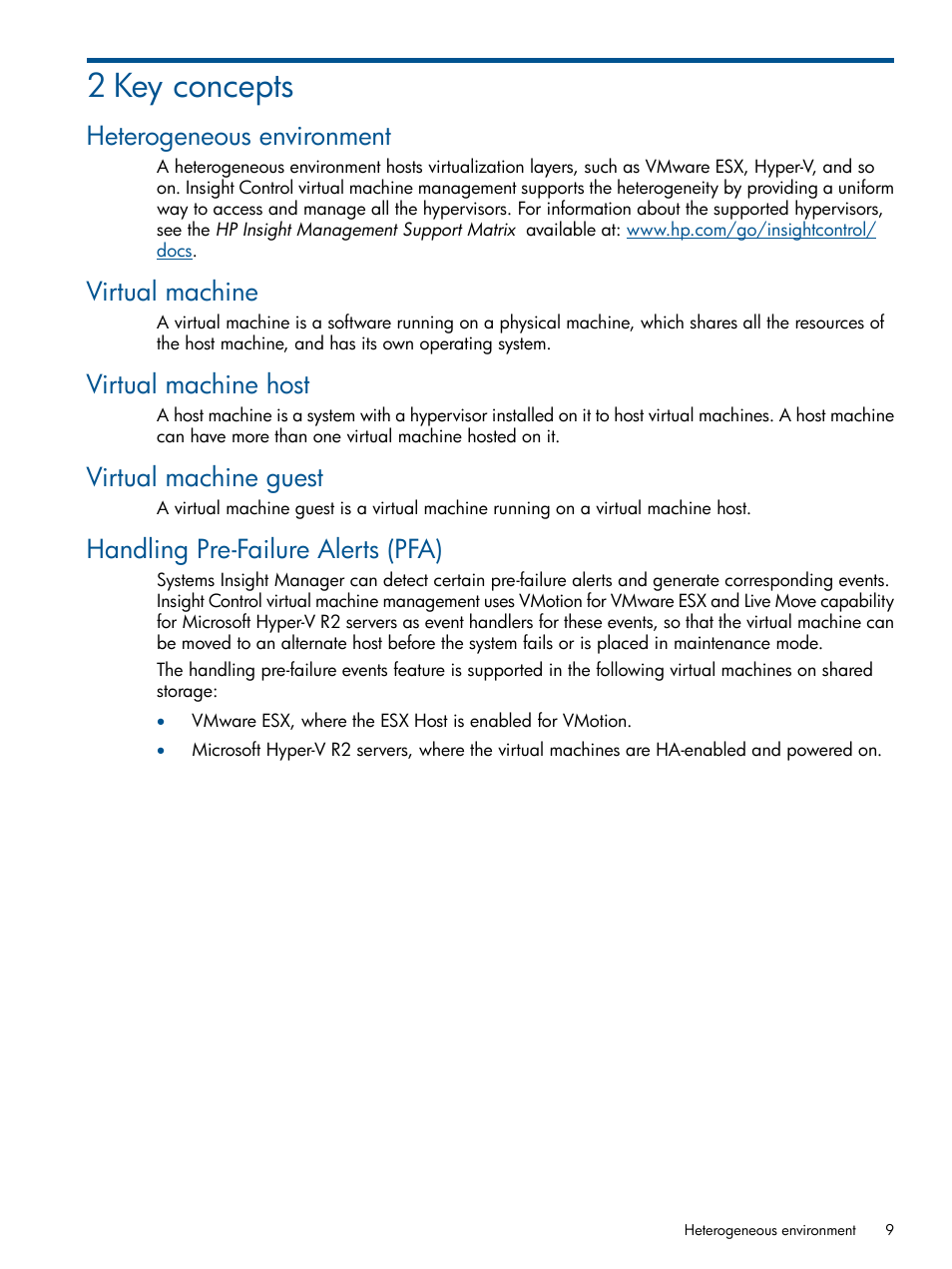 2 Key concepts

Heterogeneous environment

A heterogeneous environment hosts virtualization layers, such as VMware ESX, Hyper-V, and so on. Insight Control virtual machine management supports the heterogeneity by providing a uniform way to access and manage all the hypervisors. For information about the supported hypervisors, see the HP Insight Management Support Matrix available at: www.hp.com/go/insightcontrol/docs.

Virtual machine

A virtual machine is a software running on a physical machine, which shares all the resources of the host machine, and has its own operating system.

Virtual machine host

A host machine is a system with a hypervisor installed on it to host virtual machines. A host machine can have more than one virtual machine hosted on it.

Virtual machine guest

A virtual machine guest is a virtual machine running on a virtual machine host.

Handling Pre-Failure Alerts (PFA)

Systems Insight Manager can detect certain pre-failure alerts and generate corresponding events. Insight Control virtual machine management uses VMotion for VMware ESX and Live Move capability for Microsoft Hyper-V R2 servers as event handlers for these events, so that the virtual machine can be moved to an alternate host before the system fails or is placed in maintenance mode.

The handling pre-failure events feature is supported in the following virtual machines on shared storage:

• VMware ESX, where the ESX Host is enabled for VMotion.

• Microsoft Hyper-V R2 servers, where the virtual machines are HA-enabled and powered on.

Heterogeneous environment 9